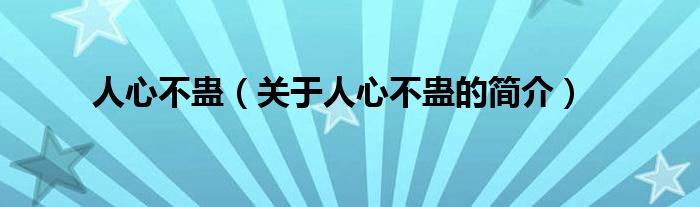 人心不蛊（关于人心不蛊的简介）